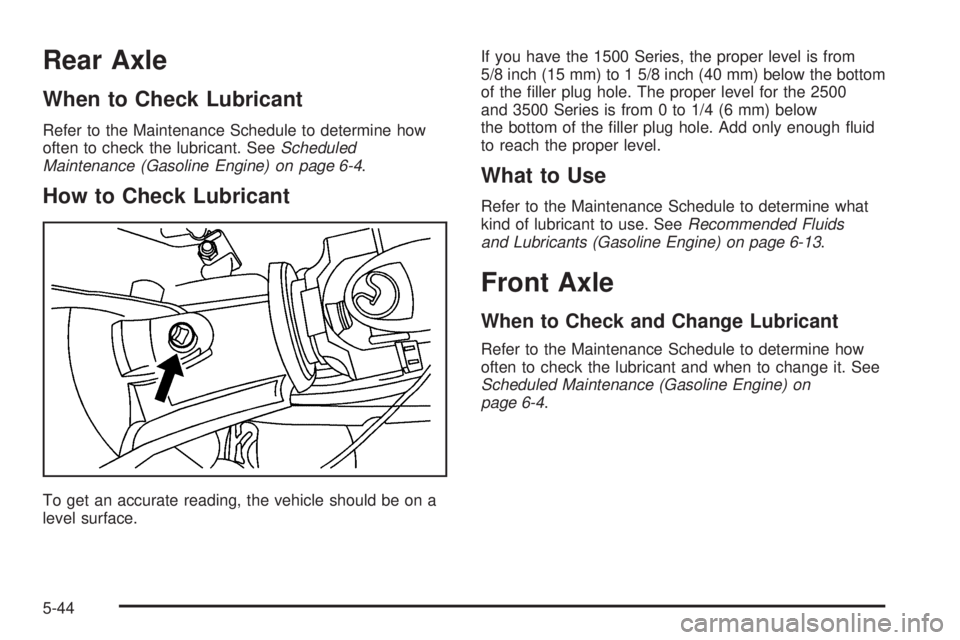 Rear Axle

When to Check Lubricant

Refer to the Maintenance Schedule to determine how often to check the lubricant. See Scheduled Maintenance (Gasoline Engine) on page 6-4.

How to Check Lubricant

To get an accurate reading, the vehicle should be on a level surface.

If you have the 1500 Series, the proper level is from 5/8 inch (15 mm) to 1 5/8 inch (40 mm) below the bottom of the filler plug hole. The proper level for the 2500 and 3500 Series is from 0 to 1/4 (6 mm) below the bottom of the filler plug hole. Add only enough fluid to reach the proper level.

What to Use

Refer to the Maintenance Schedule to determine what kind of lubricant to use. See Recommended Fluids and Lubricants (Gasoline Engine) on page 6-13.

Front Axle

When to Check and Change Lubricant

Refer to the Maintenance Schedule to determine how often to check the lubricant and when to change it. See Scheduled Maintenance (Gasoline Engine) on page 6-4.

5-44

carmanualsonline.info